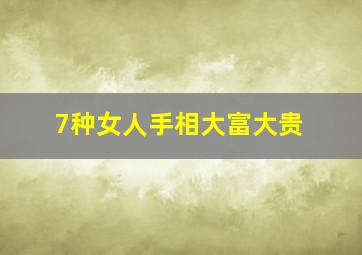 7种女人手相大富大贵